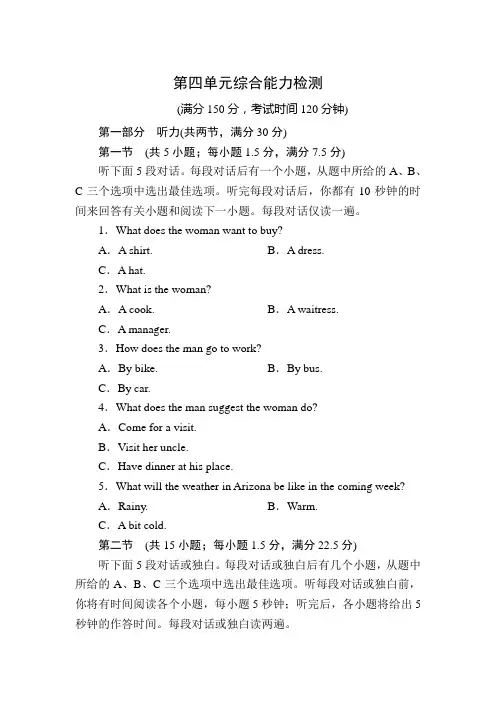 第四单元综合能力检测

(满分 150 分，考试时间 120 分钟)

第一部分　听力(共两节，满分 30 分)

第一节　(共 5 小题；每小题 1.5 分，满分 7.5 分)

听下面 5 段对话。每段对话后有一个小题，从题中所给的 A、B、C 三个选项中选出最佳选项。听完每段对话后，你都有 10 秒钟的时间来回答有关小题和阅读下一小题。每段对话仅读一遍。

1．What does the woman want to buy?

A．A shirt.　　B．A dress.

C．A hat.

2．What is the woman?

A．A cook.　　B．A waitress.

C．A manager.

3．How does the man go to work?

A．By bike.　　B．By bus.

C．By car.

4．What does the man suggest the woman do?

A．Come for a visit.

B．Visit her uncle.

C．Have dinner at his place.

5．What will the weather in Arizona be like in the coming week?

A．Rainy.　　B．Warm.

C．A bit cold.

第二节　(共 15 小题；每小题 1.5 分，满分 22.5 分)

听下面 5 段对话或独白。每段对话或独白后有几个小题，从题中所给的 A、B、C 三个选项中选出最佳选项。听每段对话或独白前，你将有时间阅读各个小题，每小题 5 秒钟；听完后，各小题将给出 5 秒钟的作答时间。每段对话或独白读两遍。